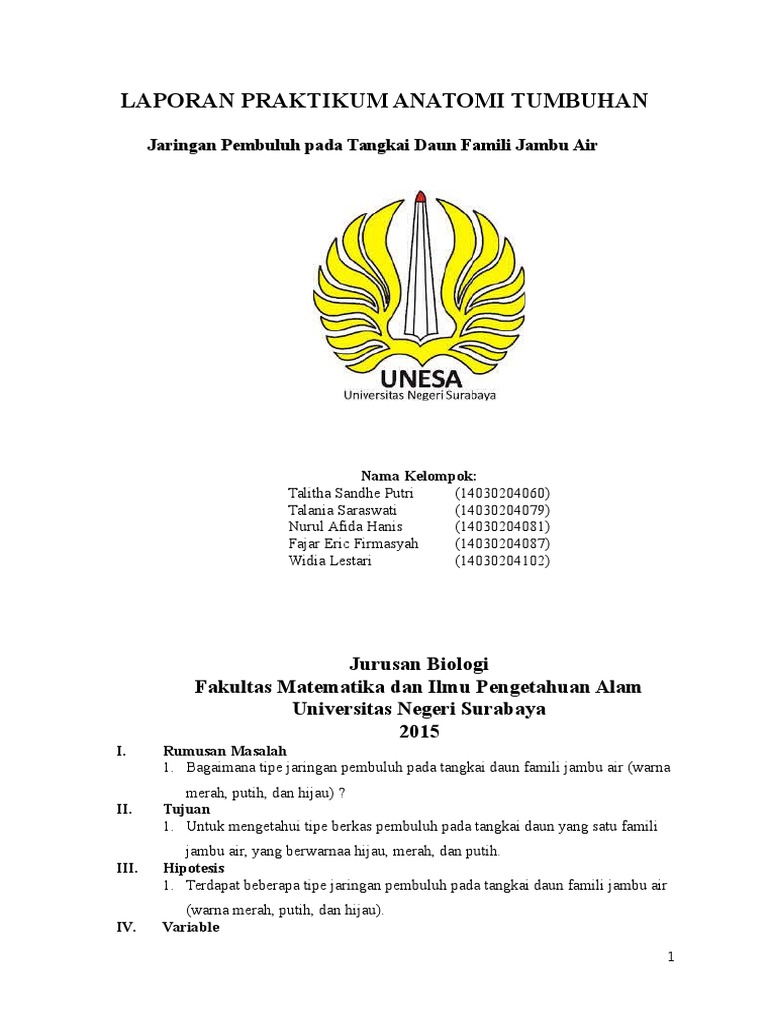 LAPORAN PRAKTIKUM ANATOMI TUMBUHAN

Jaringan Pembuluh pada Tangkai Daun Famili Jambu Air

UNESA
Universitas Negeri Surabaya

Nama Kelompok:
Talitha Sandhe Putri (14030204060)
Talania Saraswati (14030204079)
Nurul Afida Hanis (14030204081)
Fajar Eric Firmasyah (14030204087)
Widia Lestari (14030204102)

Jurusan Biologi
Fakultas Matematika dan Ilmu Pengetahuan Alam
Universitas Negeri Surabaya
2015

I. Rumusan Masalah
1. Bagaimana tipe jaringan pembuluh pada tangkai daun famili jambu air (warna merah, putih, dan hijau) ?

II. Tujuan
1. Untuk mengetahui tipe berkas pembuluh pada tangkai daun yang satu famili jambu air, yang berwarnaa hijau, merah, dan putih.

III. Hipotesis
1. Terdapat beberapa tipe jaringan pembuluh pada tangkai daun famili jambu air (warna merah, putih, dan hijau).

IV. Variable

1